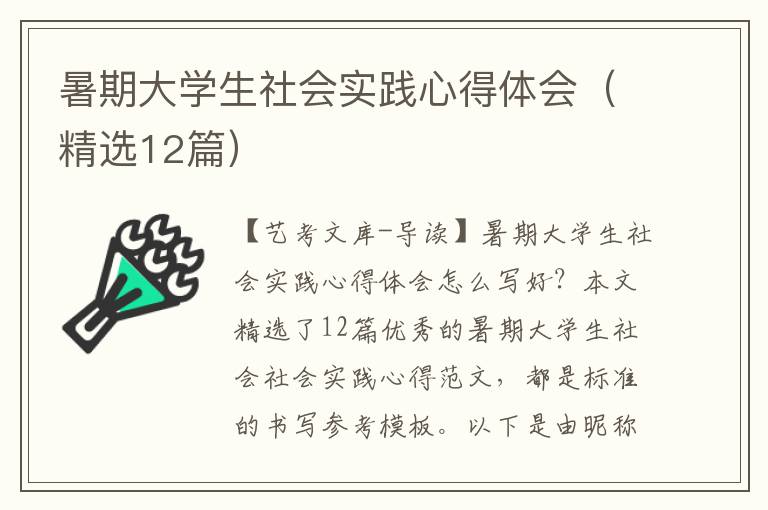 暑期大学生社会实践心得体会（精选12篇）

【艺考文库-导读】暑期大学生社会实践心得体会怎么写好？本文精选了12篇优秀的暑期大学生社会社会实践心得范文，都是标准的书写参考模板。以下是由昵称